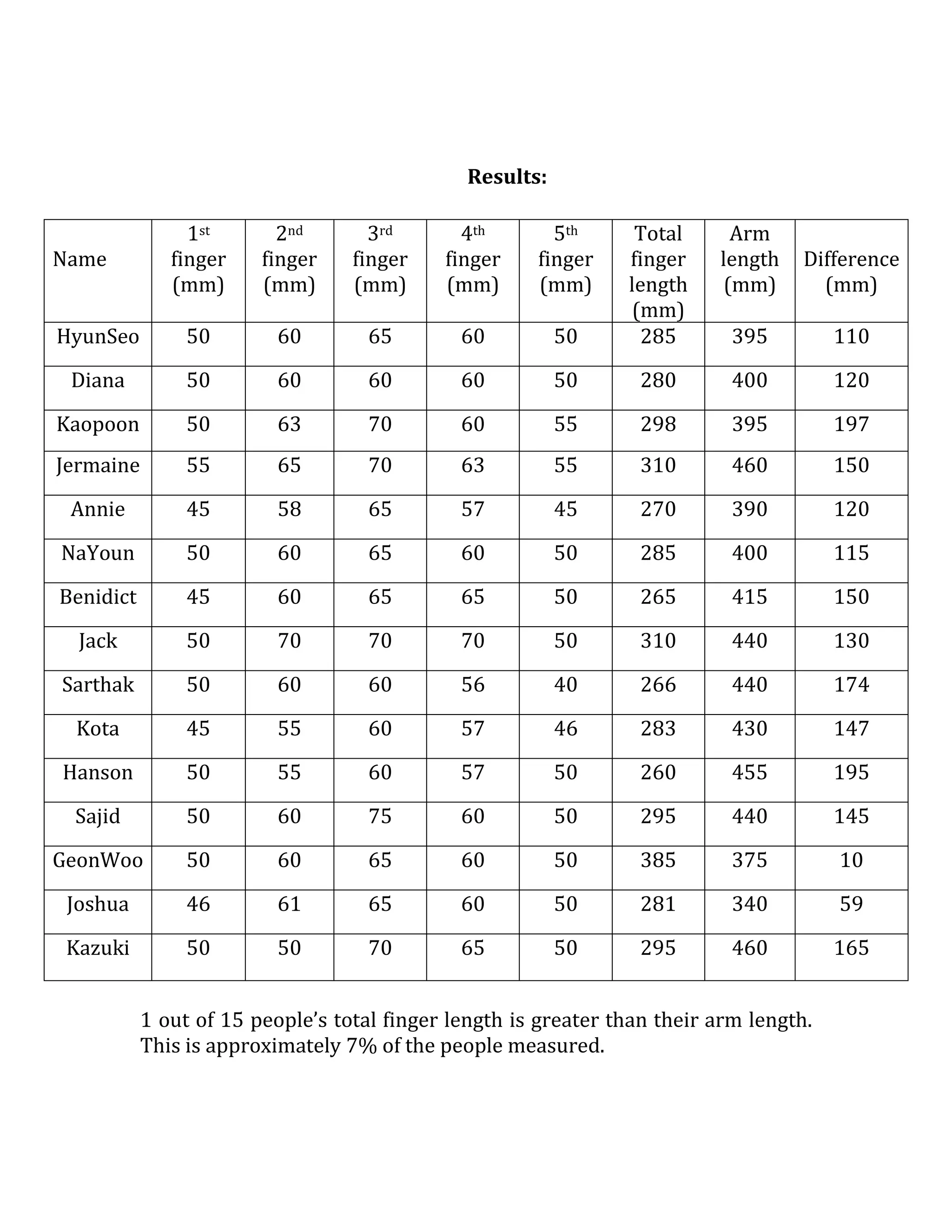 Results:

| Name | 1st finger (mm) | 2nd finger (mm) | 3rd finger (mm) | 4th finger (mm) | 5th finger (mm) | Total finger length (mm) | Arm length (mm) | Difference (mm) |
|---|---|---|---|---|---|---|---|---|
| HyunSeo | 50 | 60 | 65 | 60 | 50 | 285 | 395 | 110 |
| Diana | 50 | 60 | 60 | 60 | 50 | 280 | 400 | 120 |
| Kaopoon | 50 | 63 | 70 | 60 | 55 | 298 | 395 | 197 |
| Jermaine | 55 | 65 | 70 | 63 | 55 | 310 | 460 | 150 |
| Annie | 45 | 58 | 65 | 57 | 45 | 270 | 390 | 120 |
| NaYoun | 50 | 60 | 65 | 60 | 50 | 285 | 400 | 115 |
| Benidict | 45 | 60 | 65 | 65 | 50 | 265 | 415 | 150 |
| Jack | 50 | 70 | 70 | 70 | 50 | 310 | 440 | 130 |
| Sarthak | 50 | 60 | 60 | 56 | 40 | 266 | 440 | 174 |
| Kota | 45 | 55 | 60 | 57 | 46 | 283 | 430 | 147 |
| Hanson | 50 | 55 | 60 | 57 | 50 | 260 | 455 | 195 |
| Sajid | 50 | 60 | 75 | 60 | 50 | 295 | 440 | 145 |
| GeonWoo | 50 | 60 | 65 | 60 | 50 | 385 | 375 | 10 |
| Joshua | 46 | 61 | 65 | 60 | 50 | 281 | 340 | 59 |
| Kazuki | 50 | 50 | 70 | 65 | 50 | 295 | 460 | 165 |

1 out of 15 people's total finger length is greater than their arm length. This is approximately 7% of the people measured.